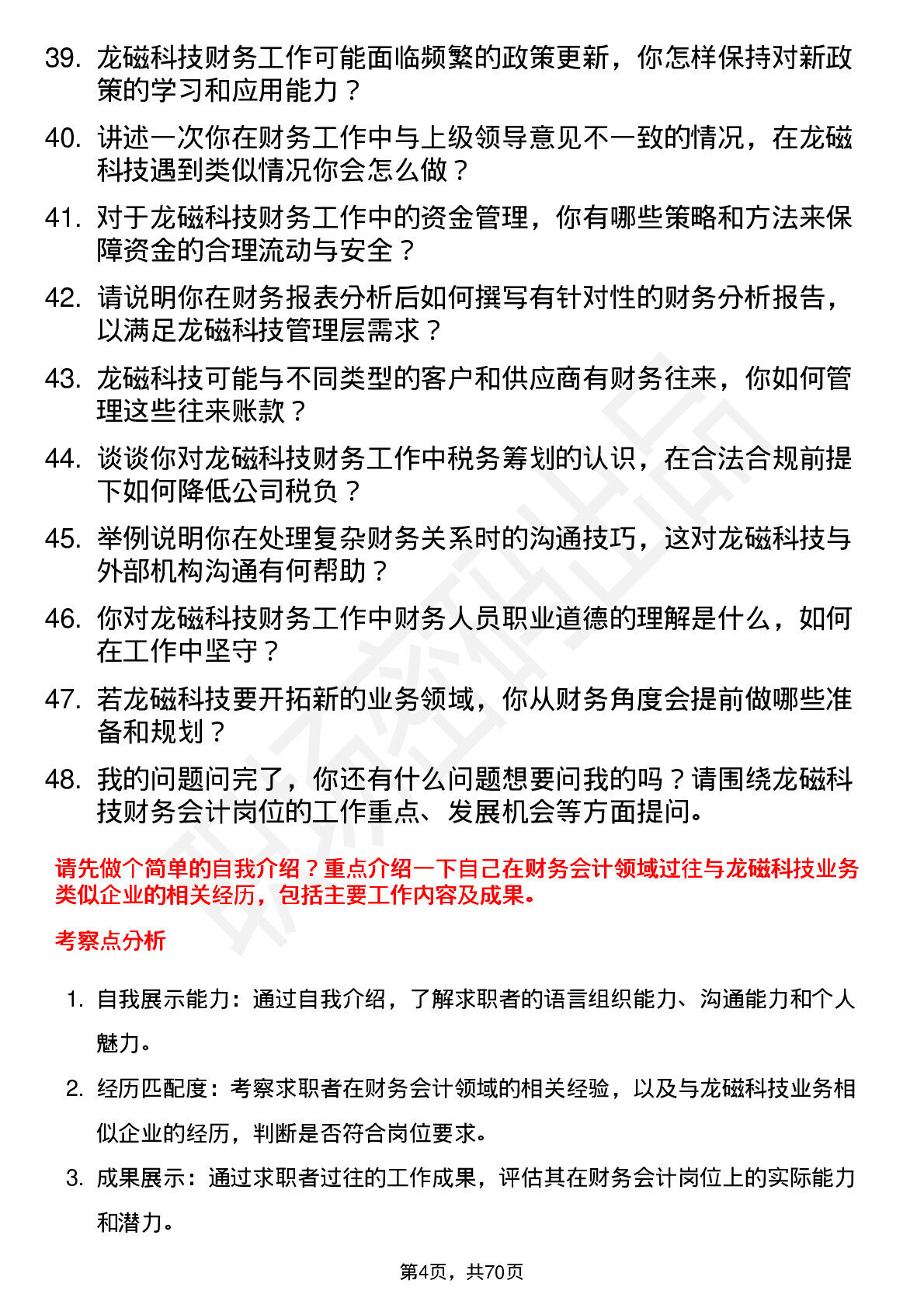 39. 龙磁科技财务工作可能面临频繁的政策更新，你怎样保持对新政策的学习和应用能力？

40. 讲述一次你在财务工作中与上级领导意见不一致的情况，在龙磁科技遇到类似情况你会怎么做？

41. 对于龙磁科技财务工作中的资金管理，你有哪些策略和方法来保障资金的合理流动与安全？

42. 请说明你在财务报表分析后如何撰写有针对性的财务分析报告，以满足龙磁科技管理层需求？

43. 龙磁科技可能与不同类型的客户和供应商有财务往来，你如何管理这些往来账款？

44. 谈谈你对龙磁科技财务工作中税务筹划的认识，在合法合规前提下如何降低公司税负？

45. 举例说明你在处理复杂财务关系时的沟通技巧，这对龙磁科技与外部机构沟通有何帮助？

46. 你对龙磁科技财务工作中财务人员职业道德的理解是什么，如何在工作中坚守？

47. 若龙磁科技要开拓新的业务领域，你从财务角度会提前做哪些准备和规划？

48. 我的问题问完了，你还有什么问题想要问我的吗？请围绕龙磁科技财务会计岗位的工作重点、发展机会等方面提问。

请先做个简单的自我介绍？重点介绍一下自己在财务会计领域过往与龙磁科技业务类似企业的相关经历，包括主要工作内容及成果。

考察点分析

1. 自我展示能力：通过自我介绍，了解求职者的语言组织能力、沟通能力和个人魅力。

2. 经历匹配度：考察求职者在财务会计领域的相关经验，以及与龙磁科技业务相似企业的经历，判断是否符合岗位要求。

3. 成果展示：通过求职者过往的工作成果，评估其在财务会计岗位上的实际能力和潜力。

第4页，共70页